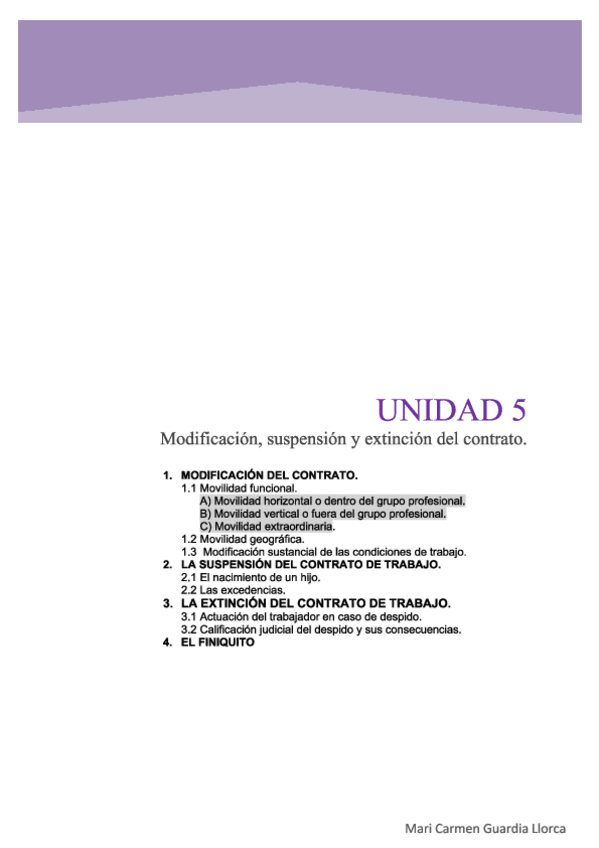 UNIDAD 5

Modificación, suspensión y extinción del contrato.

1. MODIFICACIÓN DEL CONTRATO.
1.1 Movilidad funcional.
A) Movilidad horizontal o dentro del grupo profesional.
B) Movilidad vertical o fuera del grupo profesional.
C) Movilidad extraordinaria.
1.2 Movilidad geográfica.
1.3 Modificación sustancial de las condiciones de trabajo.
2. LA SUSPENSIÓN DEL CONTRATO DE TRABAJO.
2.1 El nacimiento de un hijo.
2.2 Las excedencias.
3. LA EXTINCIÓN DEL CONTRATO DE TRABAJO.
3.1 Actuación del trabajador en caso de despido.
3.2 Calificación judicial del despido y sus consecuencias.
4. EL FINIQUITO

Mari Carmen Guardia Llorca